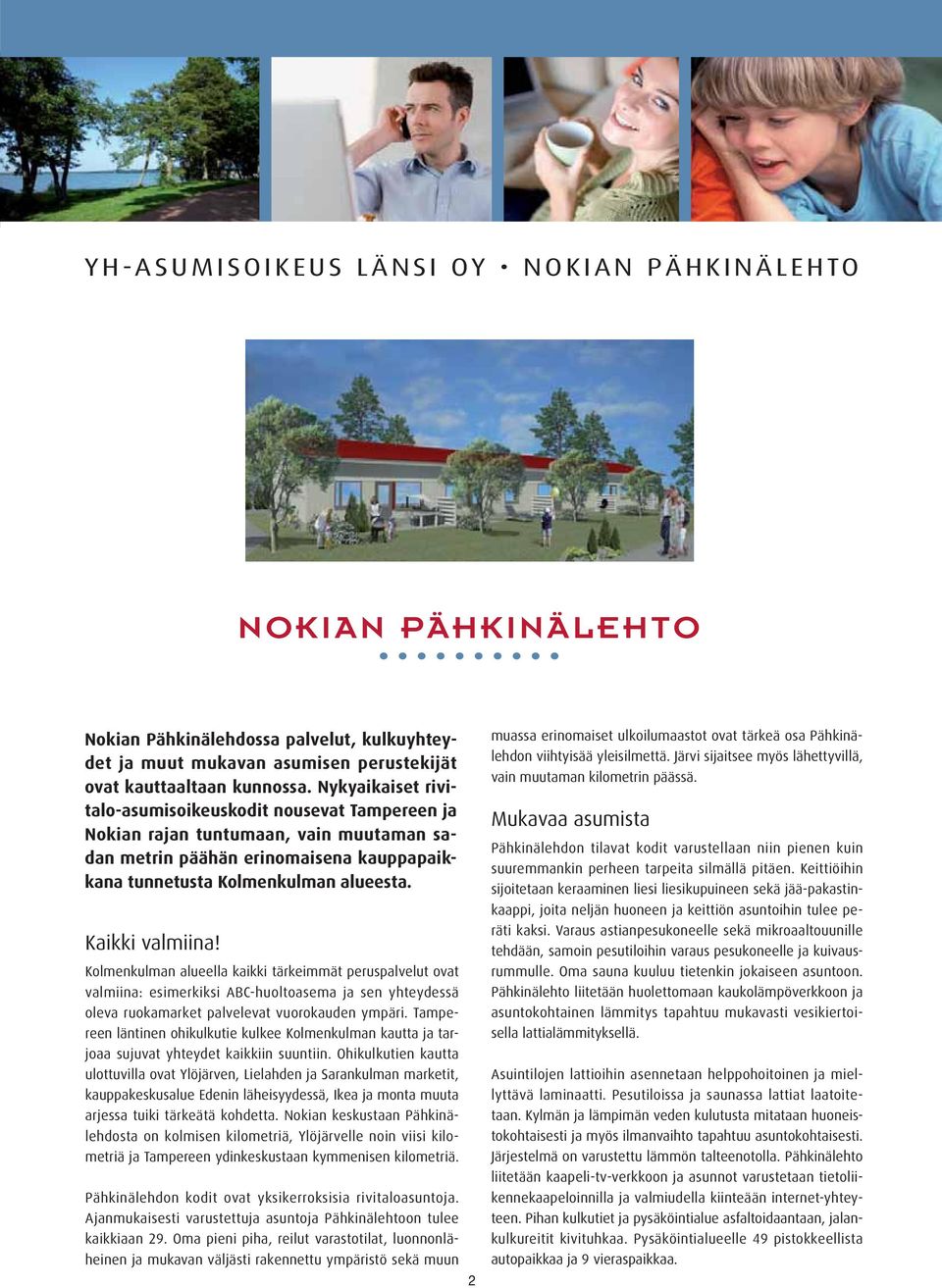 YH-ASUMISOIKEUS LÄNSI OY • NOKIAN PÄHKINÄLEHTO

NOKIAN PÄHKINÄLEHTO

Nokian Pähkinälehdossa palvelut, kulkuyhteydet ja muut mukavan asumisen perustekijät ovat kauttaaltaan kunnossa. Nykyaikaiset rivitalo-asumisoikeuskodit nousevat Tampereen ja Nokian rajan tuntumaan, vain muutaman sadan metrin päähän erinomaisena kauppapaikkana tunnetusta Kolmenkulman alueesta.

Kaikki valmiina!

Kolmenkulman alueella kaikki tärkeimmät peruspalvelut ovat valmiina: esimerkiksi ABC-huoltoasema ja sen yhteydessä oleva ruokamarket palvelevat vuorokauden ympäri. Tampereen läntinen ohikulkutie kulkee Kolmenkulman kautta ja tarjoaa sujuvat yhteydet kaikkiin suuntiin. Ohikulkutien kautta ulottuvilla ovat Ylöjärven, Lielahden ja Sarankulman marketit, kauppakeskusalue Edenin läheisyydessä, Ikea ja monta muuta arjessa tuiki tärkeätä kohdetta. Nokian keskustaan Pähkinälehdosta on kolmisen kilometriä, Ylöjärvelle noin viisi kilometriä ja Tampereen ydinkeskustaan kymmenisen kilometriä.

Pähkinälehdon kodit ovat yksikerroksisia rivitaloasuntoja. Ajanmukaisesti varustettuja asuntoja Pähkinälehtoon tulee kaikkiaan 29. Oma pieni piha, reilut varastotilat, luonnonläheinen ja mukavan väljästi rakennettu ympäristö sekä muun muassa erinomaiset ulkoilumaastot ovat tärkeä osa Pähkinälehdon viihtyisää yleisilmettä. Järvi sijaitsee myös lähettyvillä, vain muutaman kilometrin päässä.

Mukavaa asumista

Pähkinälehdon tilavat kodit varustellaan niin pienen kuin suuremmankin perheen tarpeita silmällä pitäen. Keittiöihin sijoitetaan keraaminen liesi liesikupuineen sekä jää-pakastinkaappi, joita neljän huoneen ja keittiön asuntoihin tulee peräti kaksi. Varaus astianpesukoneelle sekä mikroaaltouunille tehdään, samoin pesutiloihin varaus pesukoneelle ja kuivausrummulle. Oma sauna kuuluu tietenkin jokaiseen asuntoon. Pähkinälehto liitetään huolettomaan kaukolämpöverkkoon ja asuntokohtainen lämmitys tapahtuu mukavasti vesikiertoisella lattialämmityksellä.

Asuintilojen lattioihin asennetaan helppohoitoinen ja miellyttävä laminaatti. Pesutiloissa ja saunassa lattiat laatoitetaan. Kylmän ja lämpimän veden kulutusta mitataan huoneistokohtaisesti ja myös ilmanvaihto tapahtuu asuntokohtaisesti. Järjestelmä on varustettu lämmön talteenotolla. Pähkinälehto liitetään kaapeli-tv-verkkoon ja asunnot varustetaan tietoliikennekaapeloinnilla ja valmiudella kiinteään internet-yhteyteen. Pihan kulkutiet ja pysäköintialue asfaltoidaantaan, jalankulkureitit kivituhkaa. Pysäköintialueelle 49 pistokkeellista autopaikkaa ja 9 vieraspaikkaa.

2